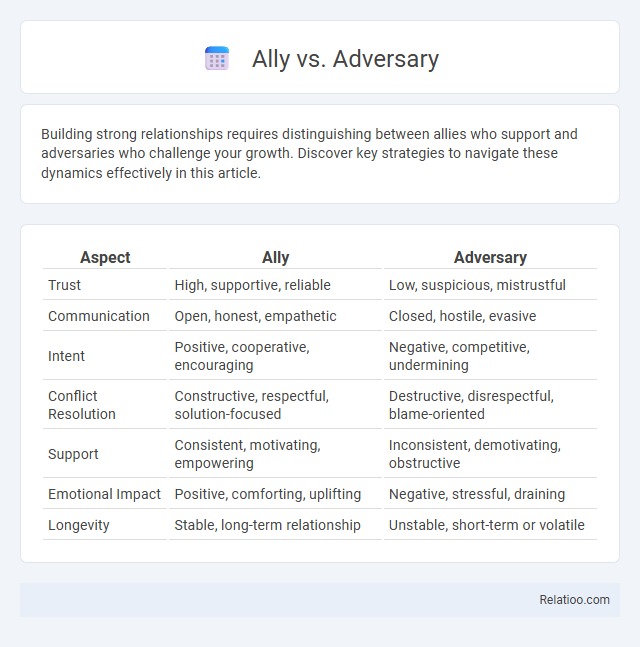 Ally vs. Adversary

Building strong relationships requires distinguishing between allies who support and adversaries who challenge your growth. Discover key strategies to navigate these dynamics effectively in this article.

| Aspect | Ally | Adversary |
|---|---|---|
| Trust | High, supportive, reliable | Low, suspicious, mistrustful |
| Communication | Open, honest, empathetic | Closed, hostile, evasive |
| Intent | Positive, cooperative, encouraging | Negative, competitive, undermining |
| Conflict Resolution | Constructive, respectful, solution-focused | Destructive, disrespectful, blame-oriented |
| Support | Consistent, motivating, empowering | Inconsistent, demotivating, obstructive |
| Emotional Impact | Positive, comforting, uplifting | Negative, stressful, draining |
| Longevity | Stable, long-term relationship | Unstable, short-term or volatile |

Relatioo.com